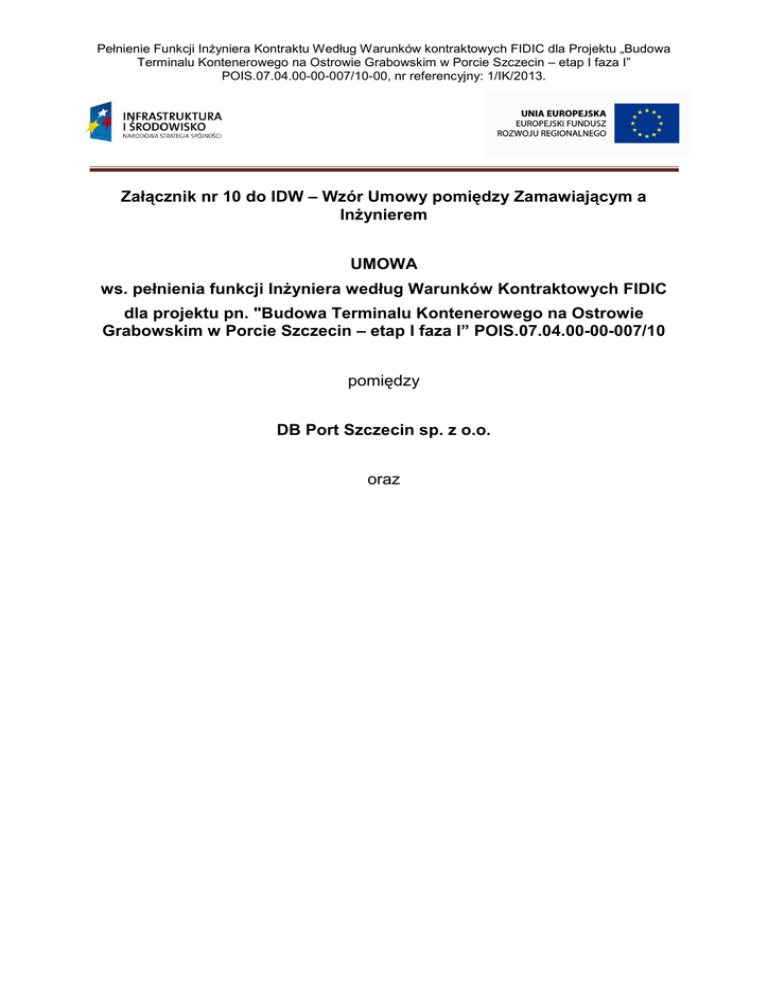 Pełnienie Funkcji Inżyniera Kontraktu Według Warunków kontraktowych FIDIC dla Projektu „Budowa Terminalu Kontenerowego na Ostrowie Grabowskim w Porcie Szczecin – etap I faza I" POIS.07.04.00-00-007/10-00, nr referencyjny: 1/IK/2013.

INFRASTRUKTURA I ŚRODOWISKO NARODOWA STRATEGIA SPÓJNOŚCI

UNIA EUROPEJSKA EUROPEJSKI FUNDUSZ ROZWOJU REGIONALNEGO

Załącznik nr 10 do IDW – Wzór Umowy pomiędzy Zamawiającym a Inżynierem

UMOWA
ws. pełnienia funkcji Inżyniera według Warunków Kontraktowych FIDIC dla projektu pn. "Budowa Terminalu Kontenerowego na Ostrowie Grabowskim w Porcie Szczecin – etap I faza I" POIS.07.04.00-00-007/10

pomiędzy

DB Port Szczecin sp. z o.o.

oraz